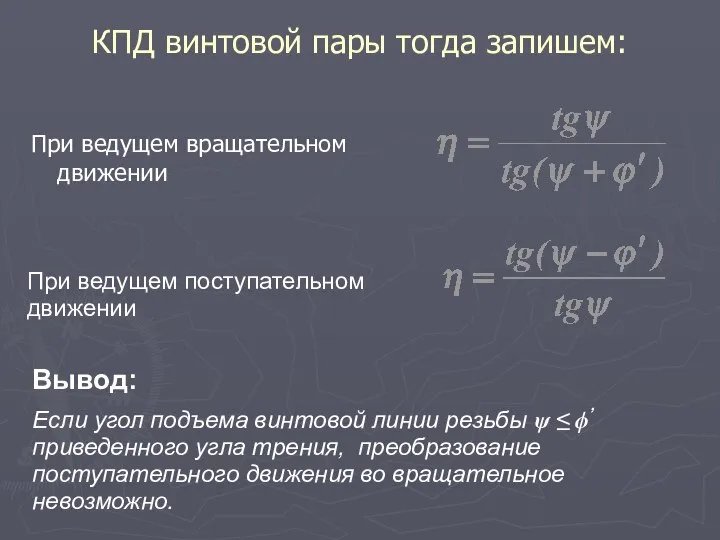 КПД винтовой пары тогда запишем:

При ведущем вращательном движении

$\eta = \frac{tg\psi}{tg(\psi + \varphi')}$

При ведущем поступательном движении

$\eta = \frac{tg(\psi - \varphi')}{tg\psi}$

Вывод:

Если угол подъема винтовой линии резьбы $\psi \leq \phi'$ приведенного угла трения, преобразование поступательного движения во вращательное невозможно.